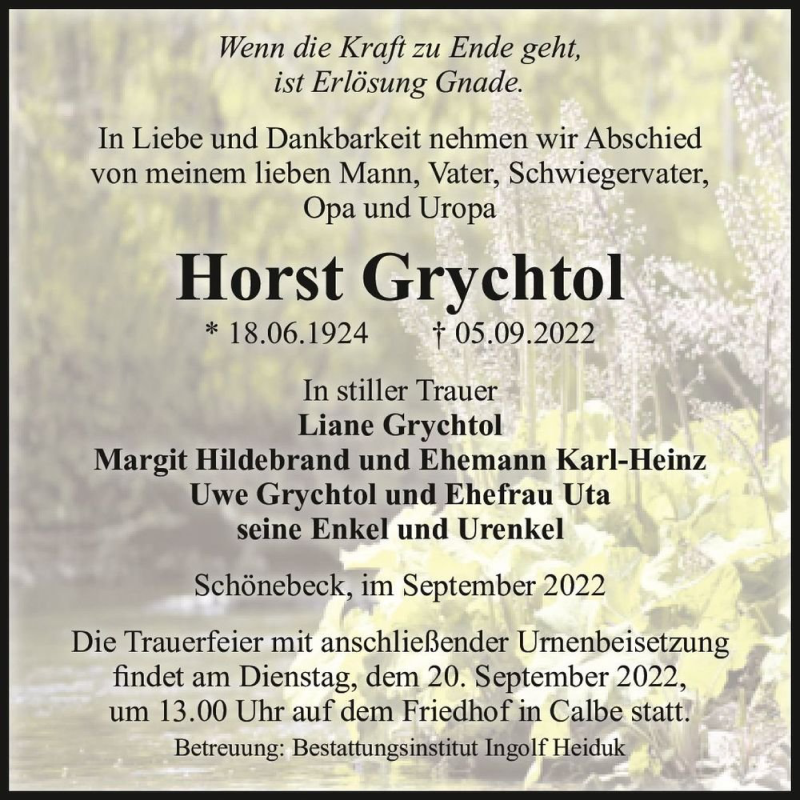 Wenn die Kraft zu Ende geht,
ist Erlösung Gnade.

In Liebe und Dankbarkeit nehmen wir Abschied von meinem lieben Mann, Vater, Schwiegervater, Opa und Uropa

Horst Grychtol

* 18.06.1924 † 05.09.2022

In stiller Trauer
Liane Grychtol
Margit Hildebrand und Ehemann Karl-Heinz
Uwe Grychtol und Ehefrau Uta
seine Enkel und Urenkel

Schönebeck, im September 2022

Die Trauerfeier mit anschließender Urnenbeisetzung findet am Dienstag, dem 20. September 2022, um 13.00 Uhr auf dem Friedhof in Calbe statt.

Betreuung: Bestattungsinstitut Ingolf Heiduk